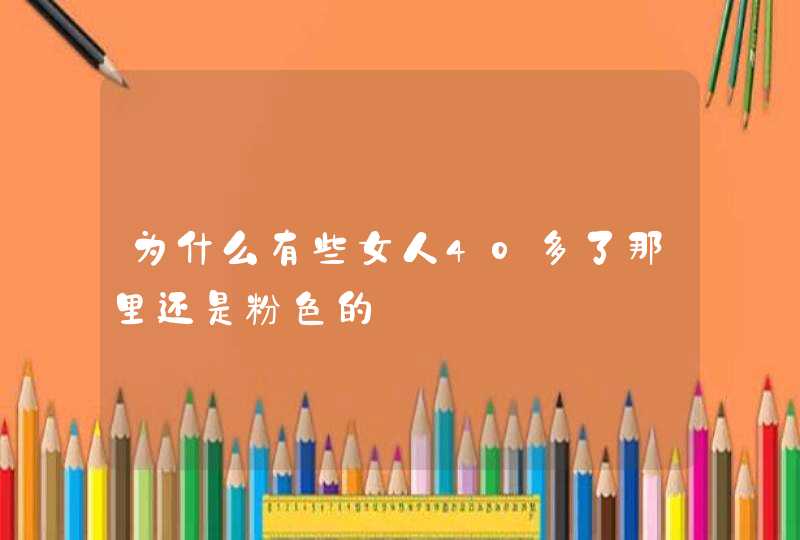 为什么有些女人40多了那里还是粉色的